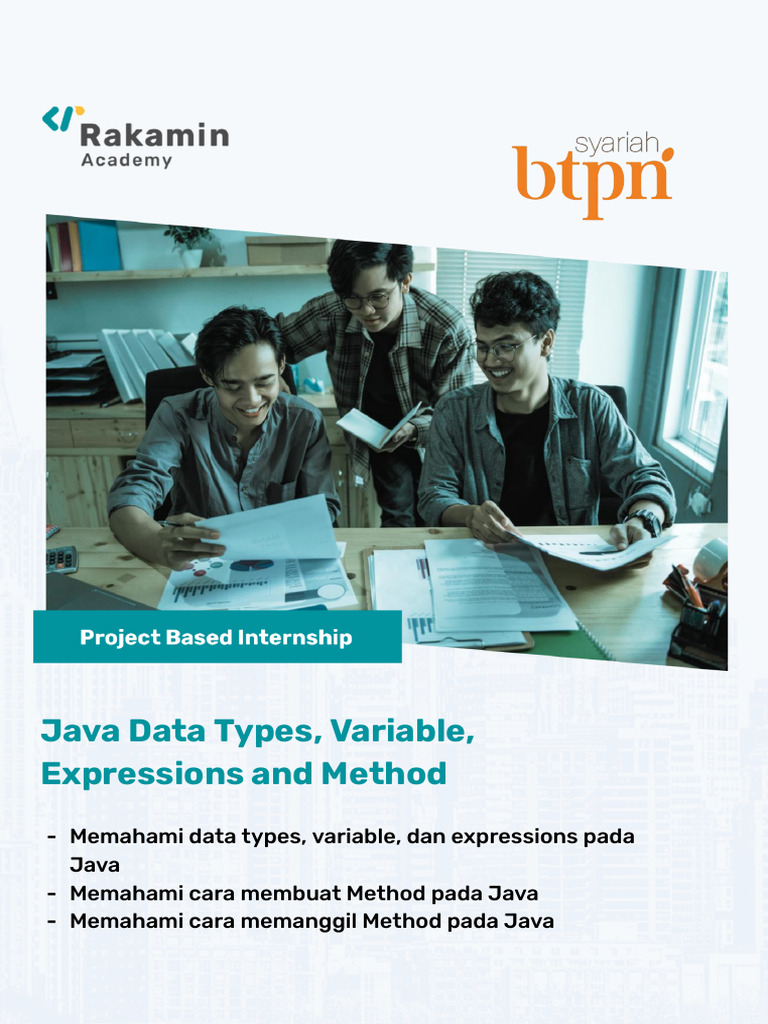 Rakamin
Academy

syariah
btpn

Project Based Internship

Java Data Types, Variable, Expressions and Method

- Memahami data types, variable, dan expressions pada Java
- Memahami cara membuat Method pada Java
- Memahami cara memanggil Method pada Java